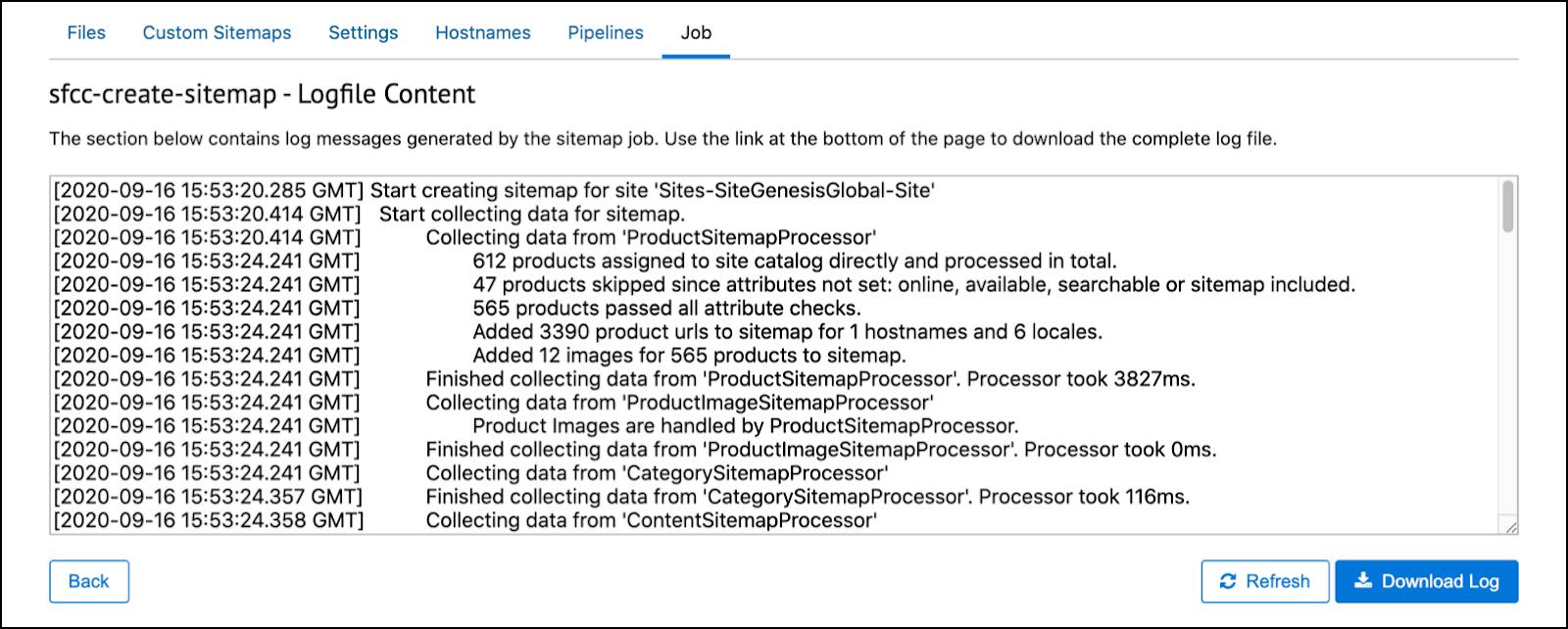 Files Custom Sitemaps Settings Hostnames Pipelines Job

sfcc-create-sitemap - Logfile Content

The section below contains log messages generated by the sitemap job. Use the link at the bottom of the page to download the complete log file.

[2020-09-16 15:53:20.285 GMT] Start creating sitemap for site 'Sites-SiteGenesisGlobal-Site'
[2020-09-16 15:53:20.414 GMT] Start collecting data for sitemap.
[2020-09-16 15:53:20.414 GMT] Collecting data from 'ProductSitemapProcessor'
[2020-09-16 15:53:24.241 GMT] 612 products assigned to site catalog directly and processed in total.
[2020-09-16 15:53:24.241 GMT] 47 products skipped since attributes not set: online, available, searchable or sitemap included.
[2020-09-16 15:53:24.241 GMT] 565 products passed all attribute checks.
[2020-09-16 15:53:24.241 GMT] Added 3390 product urls to sitemap for 1 hostnames and 6 locales.
[2020-09-16 15:53:24.241 GMT] Added 12 images for 565 products to sitemap.
[2020-09-16 15:53:24.241 GMT] Finished collecting data from 'ProductSitemapProcessor'. Processor took 3827ms.
[2020-09-16 15:53:24.241 GMT] Collecting data from 'ProductImageSitemapProcessor'
[2020-09-16 15:53:24.241 GMT] Product Images are handled by ProductSitemapProcessor.
[2020-09-16 15:53:24.241 GMT] Finished collecting data from 'ProductImageSitemapProcessor'. Processor took 0ms.
[2020-09-16 15:53:24.241 GMT] Collecting data from 'CategorySitemapProcessor'
[2020-09-16 15:53:24.357 GMT] Finished collecting data from 'CategorySitemapProcessor'. Processor took 116ms.
[2020-09-16 15:53:24.358 GMT] Collecting data from 'ContentSitemapProcessor'

Back

Refresh Download Log